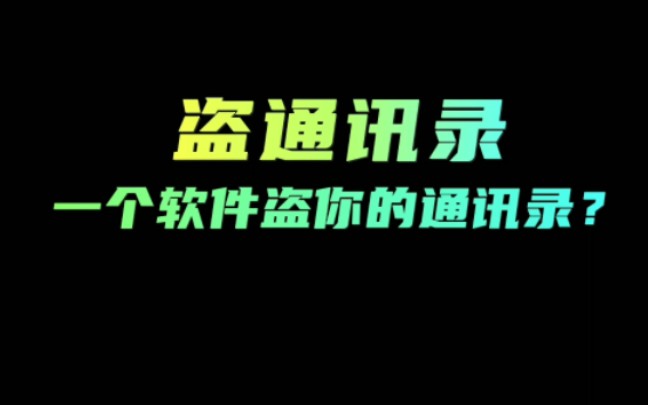 盗通讯录

一个软件盗你的通讯录？